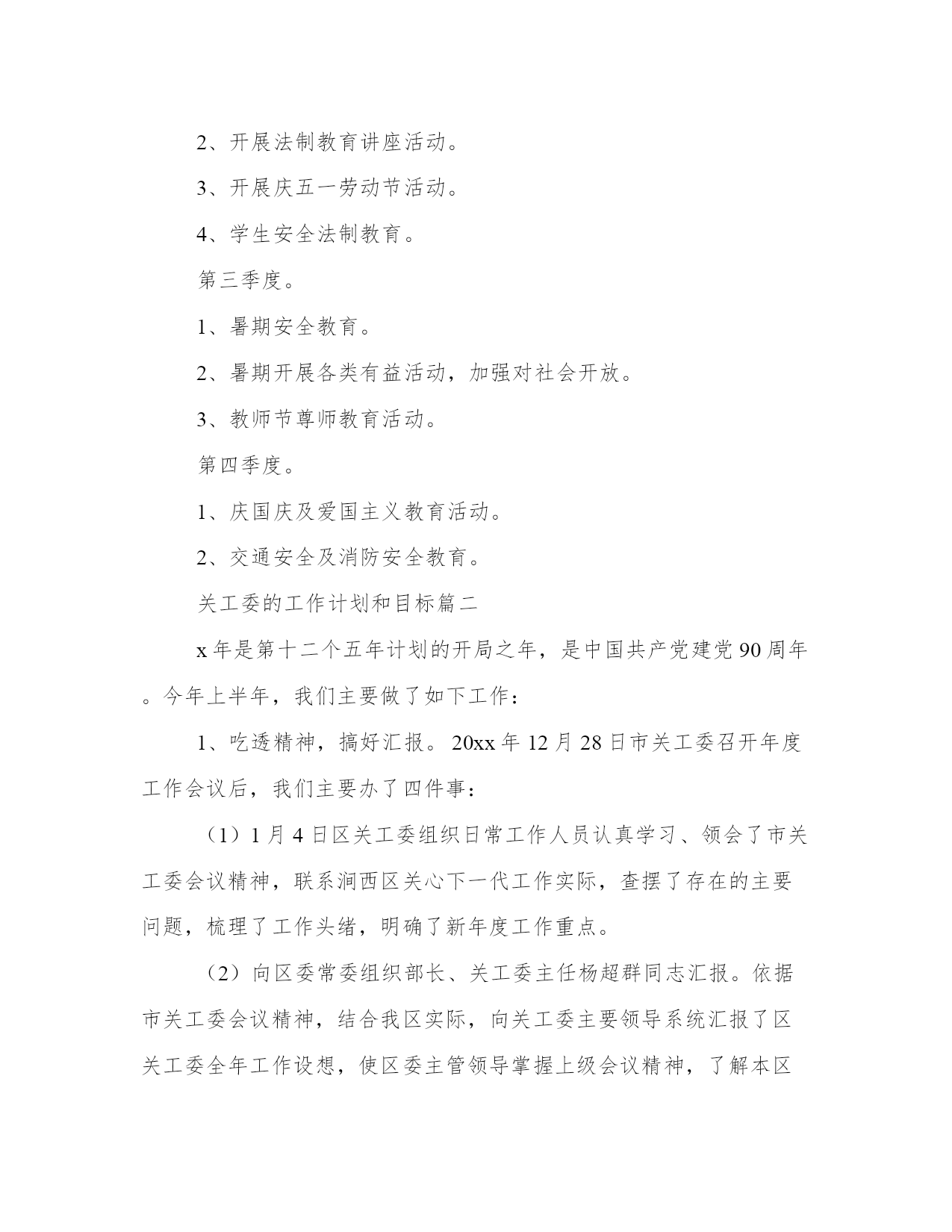 2、开展法制教育讲座活动。

3、开展庆五一劳动节活动。

4、学生安全法制教育。

第三季度。

1、暑期安全教育。

2、暑期开展各类有益活动，加强对社会开放。

3、教师节尊师教育活动。

第四季度。

1、庆国庆及爱国主义教育活动。

2、交通安全及消防安全教育。

关工委的工作计划和目标篇二

x年是第十二个五年计划的开局之年，是中国共产党建党90周年。今年上半年，我们主要做了如下工作：

1、吃透精神，搞好汇报。20xx年12月28日市关工委召开年度工作会议后，我们主要办了四件事：

（1）1月4日区关工委组织日常工作人员认真学习、领会了市关工委会议精神，联系涧西区关心下一代工作实际，查摆了存在的主要问题，梳理了工作头绪，明确了新年度工作重点。

（2）向区委常委组织部长、关工委主任杨超群同志汇报。依据市关工委会议精神，结合我区实际，向关工委主要领导系统汇报了区关工委全年工作设想，使区委主管领导掌握上级会议精神，了解本区